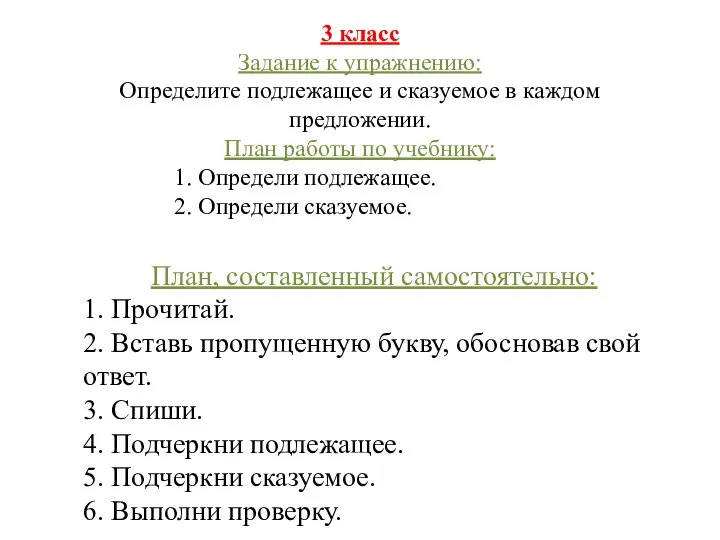 3 класс
Задание к упражнению:
Определите подлежащее и сказуемое в каждом предложении.
План работы по учебнику:
1. Определи подлежащее.
2. Определи сказуемое.

План, составленный самостоятельно:
1. Прочитай.
2. Вставь пропущенную букву, обосновав свой ответ.
3. Спиши.
4. Подчеркни подлежащее.
5. Подчеркни сказуемое.
6. Выполни проверку.